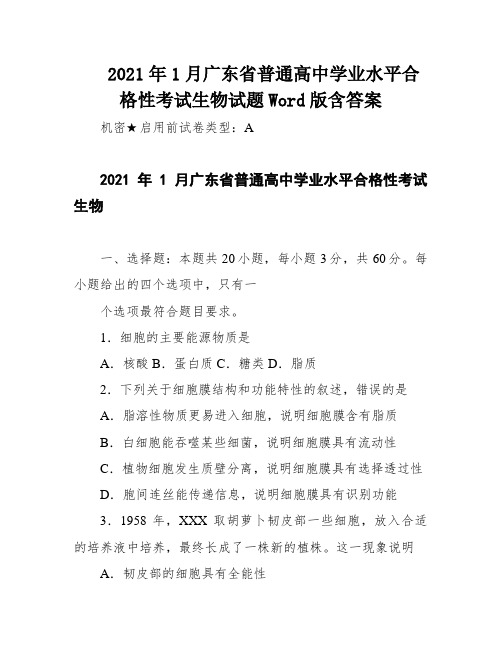 2021 年 1 月广东省普通高中学业水平合格性考试生物试题 Word 版含答案

机密★启用前试卷类型：A

2021 年 1 月广东省普通高中学业水平合格性考试生物

一、选择题：本题共 20 小题，每小题 3 分，共 60 分。每小题给出的四个选项中，只有一

个选项最符合题目要求。

1．细胞的主要能源物质是

A．核酸 B．蛋白质 C．糖类 D．脂质

2．下列关于细胞膜结构和功能特性的叙述，错误的是

A．脂溶性物质更易进入细胞，说明细胞膜含有脂质

B．白细胞能吞噬某些细菌，说明细胞膜具有流动性

C．植物细胞发生质壁分离，说明细胞膜具有选择透过性

D．胞间连丝能传递信息，说明细胞膜具有识别功能

3．1958 年，XXX 取胡萝卜韧皮部一些细胞，放入合适的培养液中培养，最终长成了一株新的植株。这一现象说明

A．韧皮部的细胞具有全能性